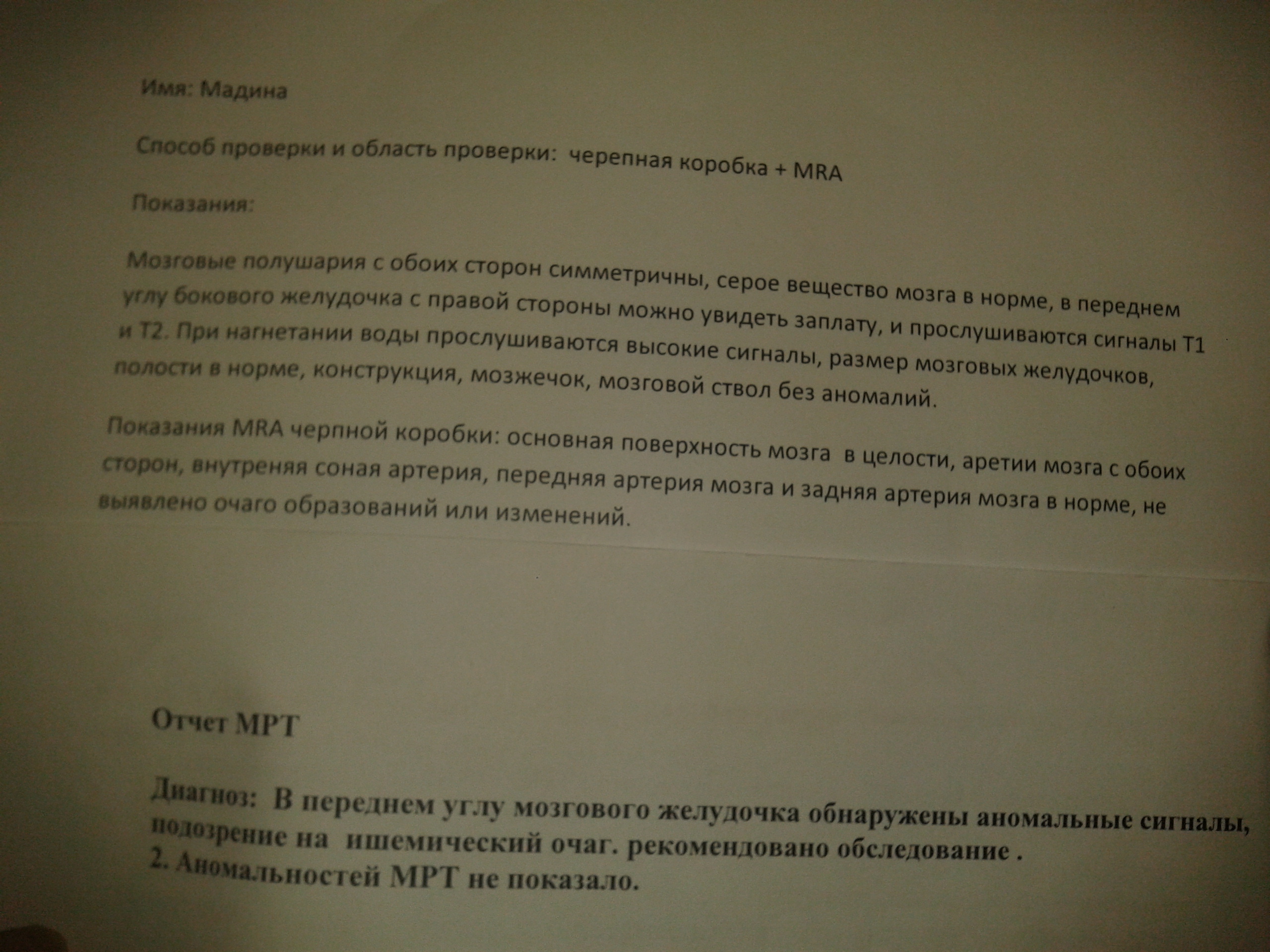 Имя: Мадина

Способ проверки и область проверки: черепная коробка + MRA

Показания:

Мозговые полушария с обоих сторон симметричны, серое вещество мозга в норме, в переднем углу бокового желудочка с правой стороны можно увидеть заплату, и прослушиваются сигналы Т1 и Т2. При нагнетании воды прослушиваются высокие сигналы, размер мозговых желудочков, полости в норме, конструкция, мозжечок, мозговой ствол без аномалий.

Показания MRA черпной коробки: основная поверхность мозга в целости, аретии мозга с обоих сторон, внутреняя соная артерия, передняя артерия мозга и задняя артерия мозга в норме, не выявлено очаго образований или изменений.

Отчет МРТ

Диагноз: В переднем углу мозгового желудочка обнаружены аномальные сигналы, подозрение на ишемический очаг. рекомендовано обследование .
2. Аномальностей МРТ не показало.